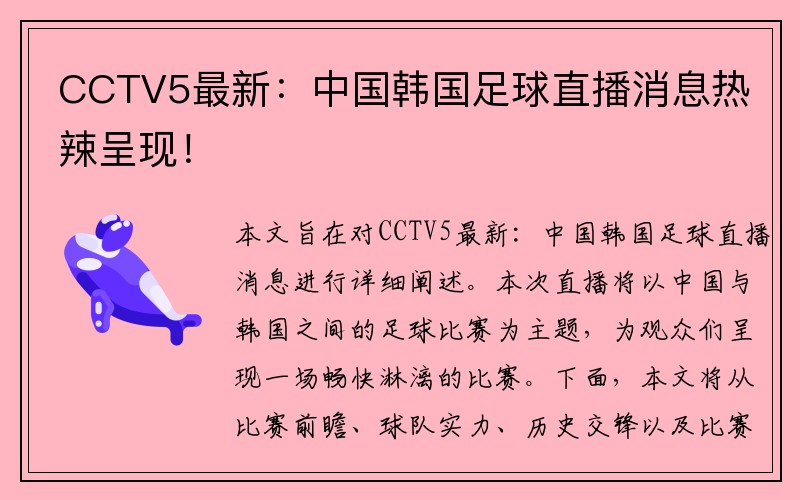 CCTV5最新：中国韩国足球直播消息热辣呈现！

本文旨在对CCTV5最新：中国韩国足球直播消息进行详细阐述。本次直播将以中国与韩国之间的足球比赛为主题，为观众们呈现一场畅快淋漓的比赛。下面，本文将从比赛前瞻、球队实力、历史交锋以及比赛